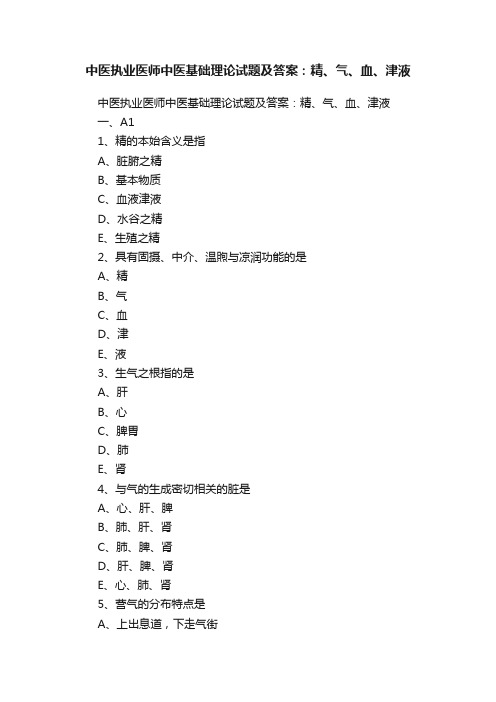 中医执业医师中医基础理论试题及答案：精、气、血、津液

中医执业医师中医基础理论试题及答案：精、气、血、津液

一、A1

1、精的本始含义是指

A、脏腑之精

B、基本物质

C、血液津液

D、水谷之精

E、生殖之精

2、具有固摄、中介、温煦与凉润功能的是

A、精

B、气

C、血

D、津

E、液

3、生气之根指的是

A、肝

B、心

C、脾胃

D、肺

E、肾

4、与气的生成密切相关的脏是

A、心、肝、脾

B、肺、肝、肾

C、肺、脾、肾

D、肝、脾、肾

E、心、肺、肾

5、营气的分布特点是

A、上出息道，下走气街